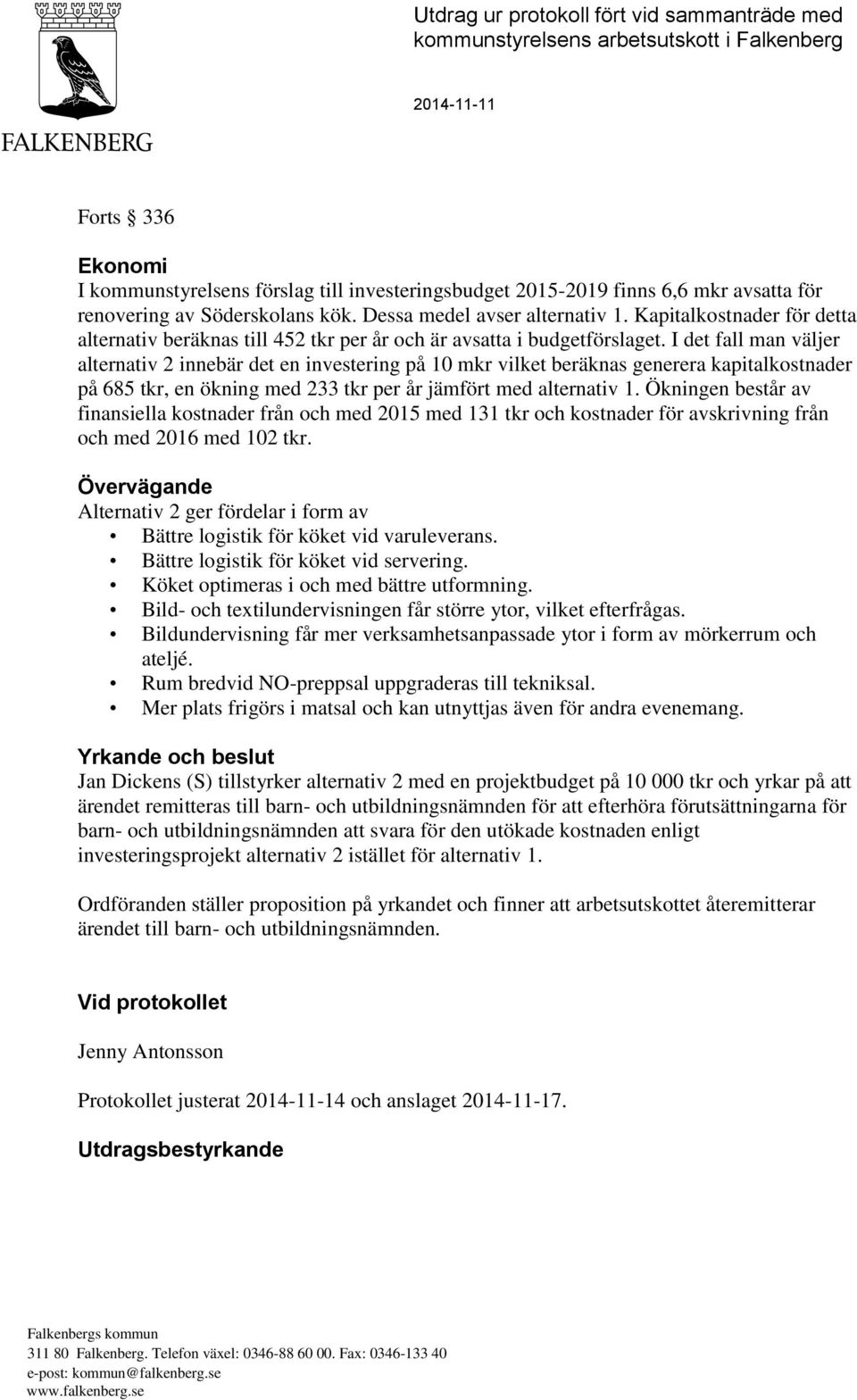 FALKENBERG

Utdrag ur protokoll fört vid sammanträde med kommunstyrelsens arbetsutskott i Falkenberg

2014-11-11

Forts § 336

Ekonomi
I kommunstyrelsens förslag till investeringsbudget 2015-2019 finns 6,6 mkr avsatta för renovering av Söderskolans kök. Dessa medel avser alternativ 1. Kapitalkostnader för detta alternativ beräknas till 452 tkr per år och är avsatta i budgetförslaget. I det fall man väljer alternativ 2 innebär det en investering på 10 mkr vilket beräknas generera kapitalkostnader på 685 tkr, en ökning med 233 tkr per år jämfört med alternativ 1. Ökningen består av finansiella kostnader från och med 2015 med 131 tkr och kostnader för avskrivning från och med 2016 med 102 tkr.

Övervägande
Alternativ 2 ger fördelar i form av
• Bättre logistik för köket vid varuleverans.
• Bättre logistik för köket vid servering.
• Köket optimeras i och med bättre utformning.
• Bild- och textilundervisningen får större ytor, vilket efterfrågas.
• Bildundervisning får mer verksamhetsanpassade ytor i form av mörkerrum och ateljé.
• Rum bredvid NO-preppsal uppgraderas till tekniksal.
• Mer plats frigörs i matsal och kan utnyttjas även för andra evenemang.

Yrkande och beslut
Jan Dickens (S) tillstyrker alternativ 2 med en projektbudget på 10 000 tkr och yrkar på att ärendet remitteras till barn- och utbildningsnämnden för att efterhöra förutsättningarna för barn- och utbildningsnämnden att svara för den utökade kostnaden enligt investeringsprojekt alternativ 2 istället för alternativ 1.

Ordföranden ställer proposition på yrkandet och finner att arbetsutskottet återemitterar ärendet till barn- och utbildningsnämnden.

Vid protokollet

Jenny Antonsson

Protokollet justerat 2014-11-14 och anslaget 2014-11-17.

Utdragsbestyrkande

Falkenbergs kommun
311 80 Falkenberg. Telefon växel: 0346-88 60 00. Fax: 0346-133 40
e-post: kommun@falkenberg.se
www.falkenberg.se